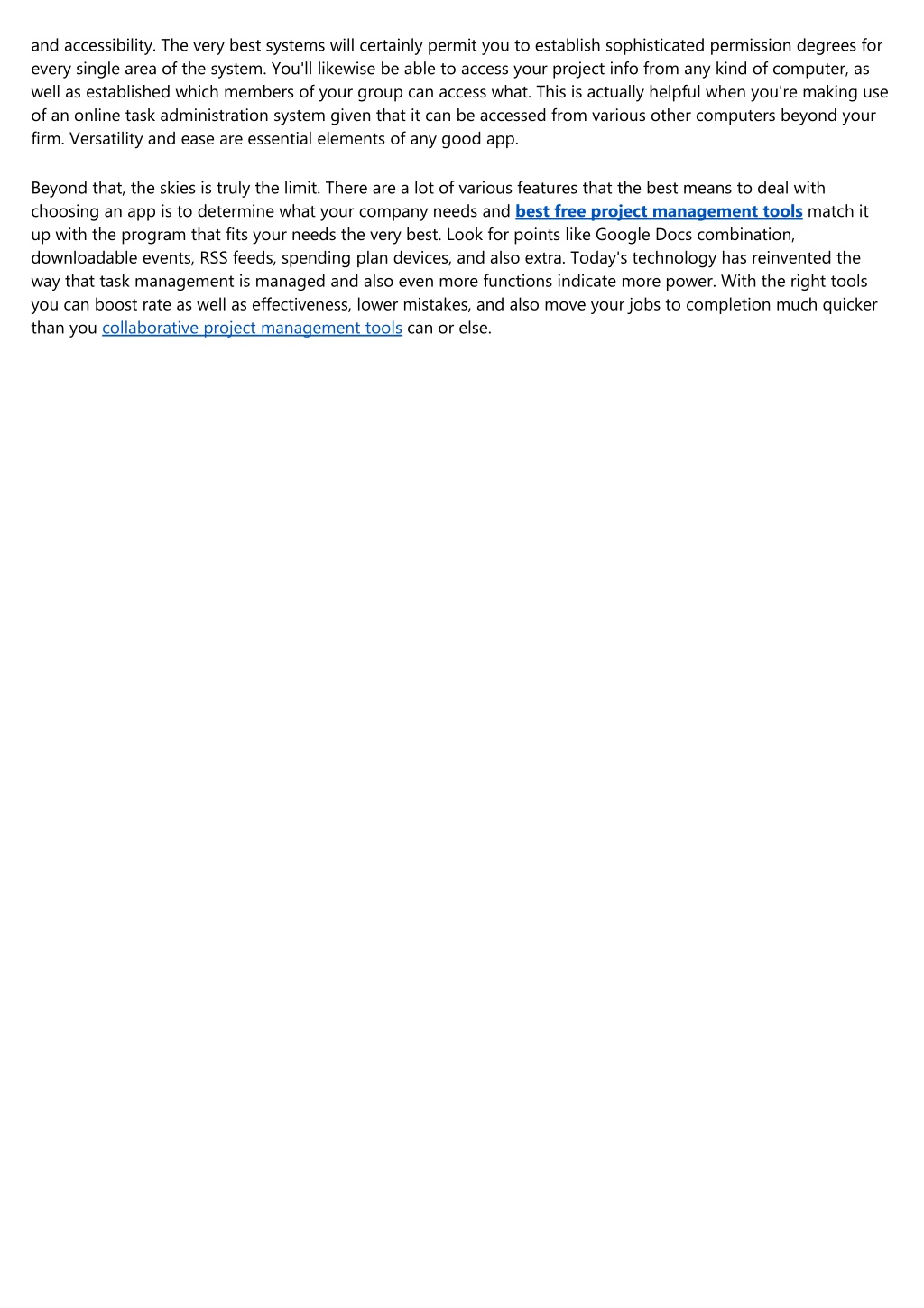 and accessibility. The very best systems will certainly permit you to establish sophisticated permission degrees for every single area of the system. You'll likewise be able to access your project info from any kind of computer, as well as established which members of your group can access what. This is actually helpful when you're making use of an online task administration system given that it can be accessed from various other computers beyond your firm. Versatility and ease are essential elements of any good app.

Beyond that, the skies is truly the limit. There are a lot of various features that the best means to deal with choosing an app is to determine what your company needs and best free project management tools match it up with the program that fits your needs the very best. Look for points like Google Docs combination, downloadable events, RSS feeds, spending plan devices, and also extra. Today's technology has reinvented the way that task management is managed and also even more functions indicate more power. With the right tools you can boost rate as well as effectiveness, lower mistakes, and also move your jobs to completion much quicker than you collaborative project management tools can or else.